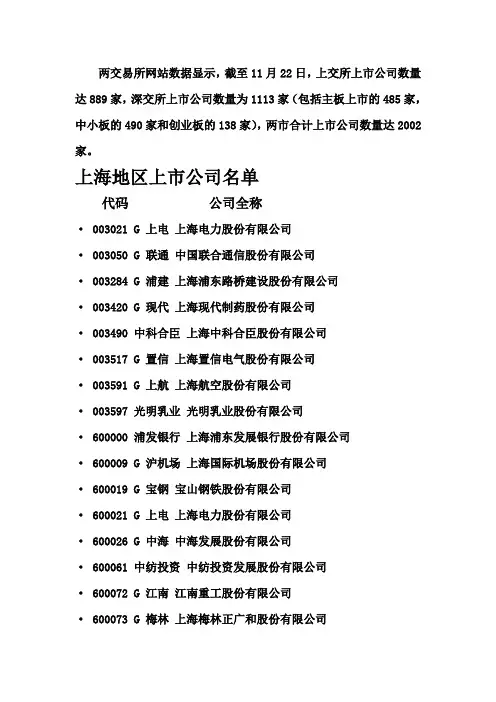 两交易所网站数据显示，截至 11 月 22 日，上交所上市公司数量达 889 家，深交所上市公司数量为 1113 家（包括主板上市的 485 家，中小板的 490 家和创业板的 138 家），两市合计上市公司数量达 2002 家。

上海地区上市公司名单

代码　　公司全称

• 003021 G 上电 上海电力股份有限公司
• 003050 G 联通 中国联合通信股份有限公司
• 003284 G 浦建 上海浦东路桥建设股份有限公司
• 003420 G 现代 上海现代制药股份有限公司
• 003490 中科合臣 上海中科合臣股份有限公司
• 003517 G 置信 上海置信电气股份有限公司
• 003591 G 上航 上海航空股份有限公司
• 003597 光明乳业 光明乳业股份有限公司
• 600000 浦发银行 上海浦东发展银行股份有限公司
• 600009 G 沪机场 上海国际机场股份有限公司
• 600019 G 宝钢 宝山钢铁股份有限公司
• 600021 G 上电 上海电力股份有限公司
• 600026 G 中海 中海发展股份有限公司
• 600061 中纺投资 中纺投资发展股份有限公司
• 600072 G 江南 江南重工股份有限公司
• 600073 G 梅林 上海梅林正广和股份有限公司